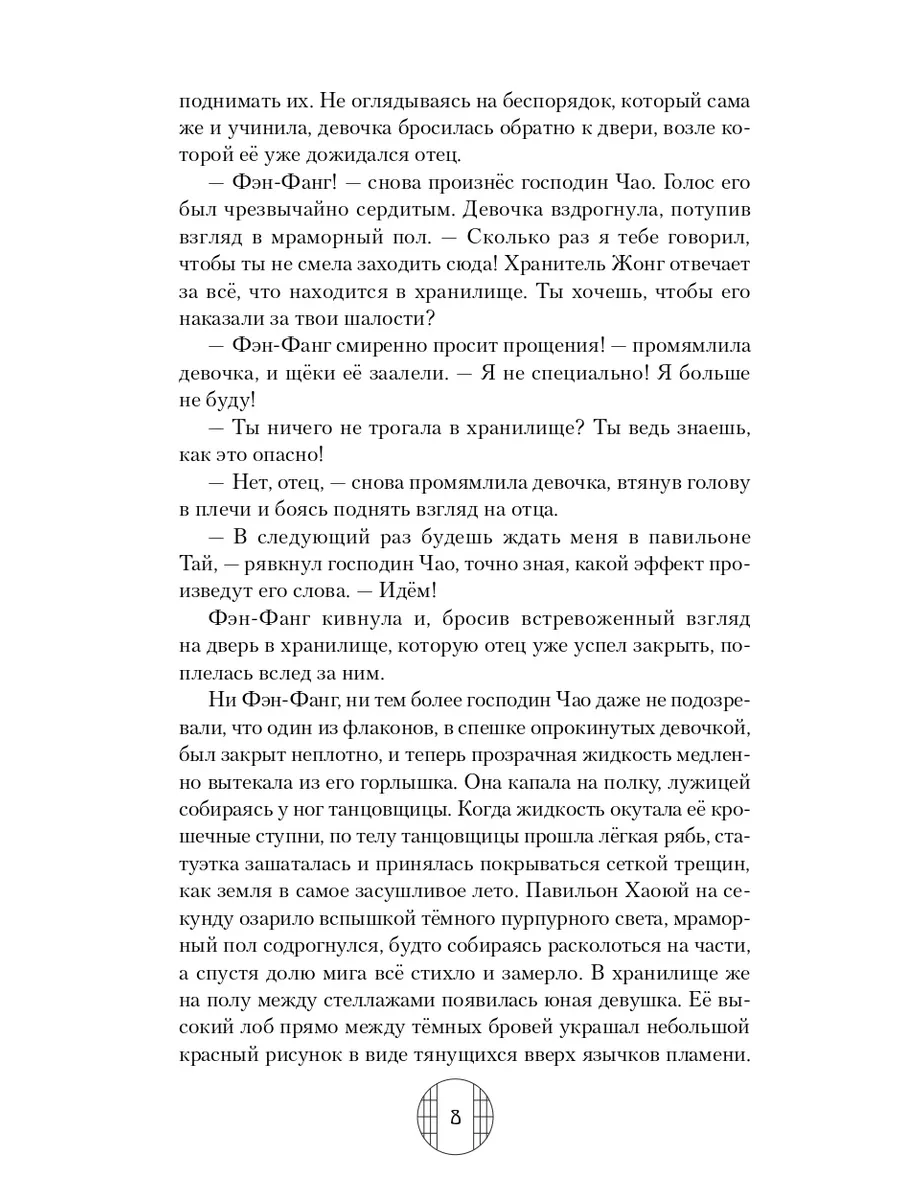 поднимать их. Не оглядываясь на беспорядок, который сама же и учинила, девочка бросилась обратно к двери, возле которой её уже дожидался отец.

— Фэн-Фанг! — снова произнёс господин Чао. Голос его был чрезвычайно сердитым. Девочка вздрогнула, потупив взгляд в мраморный пол. — Сколько раз я тебе говорил, чтобы ты не смела заходить сюда! Хранитель Жонг отвечает за всё, что находится в хранилище. Ты хочешь, чтобы его наказали за твои шалости?

— Фэн-Фанг смиренно просит прощения! — промямлила девочка, и щёки её заалели. — Я не специально! Я больше не буду!

— Ты ничего не трогала в хранилище? Ты ведь знаешь, как это опасно!

— Нет, отец, — снова промямлила девочка, втянув голову в плечи и боясь поднять взгляд на отца.

— В следующий раз будешь ждать меня в павильоне Тай, — рявкнул господин Чао, точно зная, какой эффект произведут его слова. — Идём!

Фэн-Фанг кивнула и, бросив встревоженный взгляд на дверь в хранилище, которую отец уже успел закрыть, поплелась вслед за ним.

Ни Фэн-Фанг, ни тем более господин Чао даже не подозревали, что один из флаконов, в спешке опрокинутых девочкой, был закрыт неплотно, и теперь прозрачная жидкость медленно вытекала из его горлышка. Она капала на полку, лужицей собираясь у ног танцовщицы. Когда жидкость окутала её крошечные ступни, по телу танцовщицы прошла лёгкая рябь, статуэтка зашаталась и принялась покрываться сеткой трещин, как земля в самое засушливое лето. Павильон Хаоюй на секунду озарило вспышкой тёмного пурпурного света, мраморный пол содрогнулся, будто собираясь расколоться на части, а спустя долю мига всё стихло и замерло. В хранилище же на полу между стеллажами появилась юная девушка. Её высокий лоб прямо между тёмных бровей украшал небольшой красный рисунок в виде тянущихся вверх язычков пламени.

8